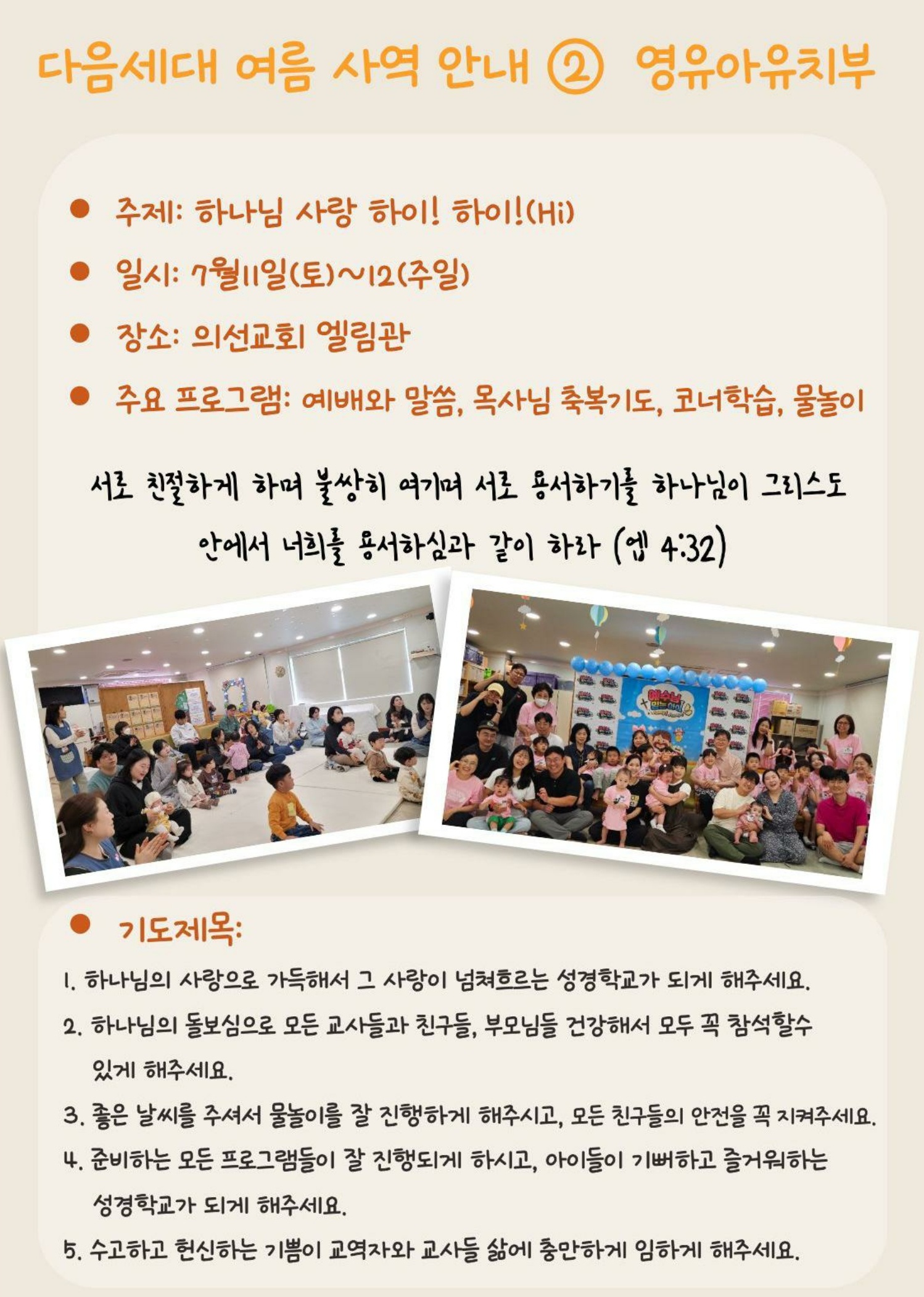 다음세대 여름 사역 안내 ② 영유아유치부

• 주제: 하나님 사랑 하이! 하이!(Hi)

• 일시: 7월11일(토)~12(주일)

• 장소: 의선교회 엘림관

• 주요 프로그램: 예배와 말씀, 목사님 축복기도, 코너학습, 물놀이

서로 친절하게 하며 불쌍히 여기며 서로 용서하기를 하나님이 그리스도 안에서 너희를 용서하심과 같이 하라 (엡 4:32)

• 기도제목:

1. 하나님의 사랑으로 가득해서 그 사랑이 넘쳐흐르는 성경학교가 되게 해주세요.

2. 하나님의 돌보심으로 모든 교사들과 친구들, 부모님들 건강해서 모두 꼭 참석할수 있게 해주세요.

3. 좋은 날씨를 주셔서 물놀이를 잘 진행하게 해주시고, 모든 친구들의 안전을 꼭 지켜주세요.

4. 준비하는 모든 프로그램들이 잘 진행되게 하시고, 아이들이 기뻐하고 즐거워하는 성경학교가 되게 해주세요.

5. 수고하고 헌신하는 기쁨이 교역자와 교사들 삶에 충만하게 임하게 해주세요.